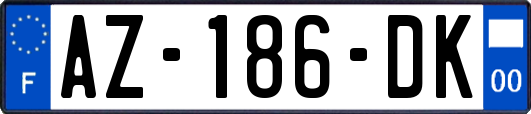 F
AZ-186-DK
00